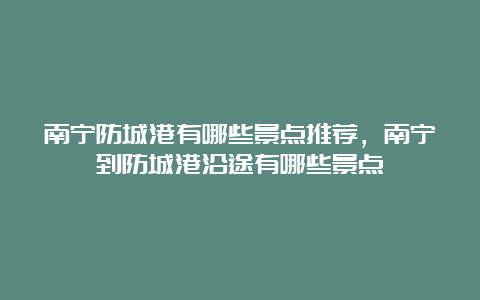 南宁防城港有哪些景点推荐，南宁到防城港沿途有哪些景点